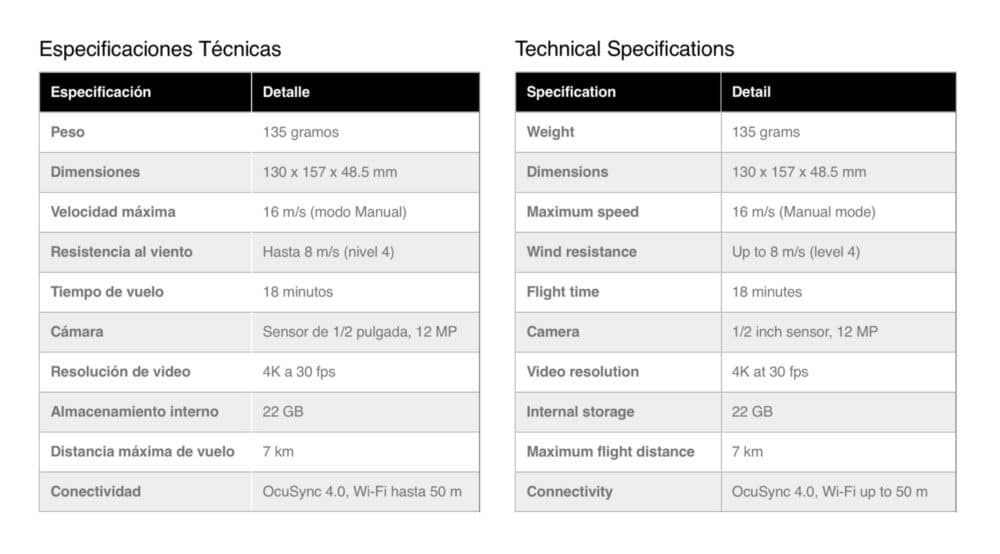 Especificaciones Técnicas

| Especificación | Detalle |
|---|---|
| Peso | 135 gramos |
| Dimensiones | 130 x 157 x 48.5 mm |
| Velocidad máxima | 16 m/s (modo Manual) |
| Resistencia al viento | Hasta 8 m/s (nivel 4) |
| Tiempo de vuelo | 18 minutos |
| Cámara | Sensor de 1/2 pulgada, 12 MP |
| Resolución de video | 4K a 30 fps |
| Almacenamiento interno | 22 GB |
| Distancia máxima de vuelo | 7 km |
| Conectividad | OcuSync 4.0, Wi-Fi hasta 50 m |

Technical Specifications

| Specification | Detail |
|---|---|
| Weight | 135 grams |
| Dimensions | 130 x 157 x 48.5 mm |
| Maximum speed | 16 m/s (Manual mode) |
| Wind resistance | Up to 8 m/s (level 4) |
| Flight time | 18 minutes |
| Camera | 1/2 inch sensor, 12 MP |
| Video resolution | 4K at 30 fps |
| Internal storage | 22 GB |
| Maximum flight distance | 7 km |
| Connectivity | OcuSync 4.0, Wi-Fi up to 50 m |